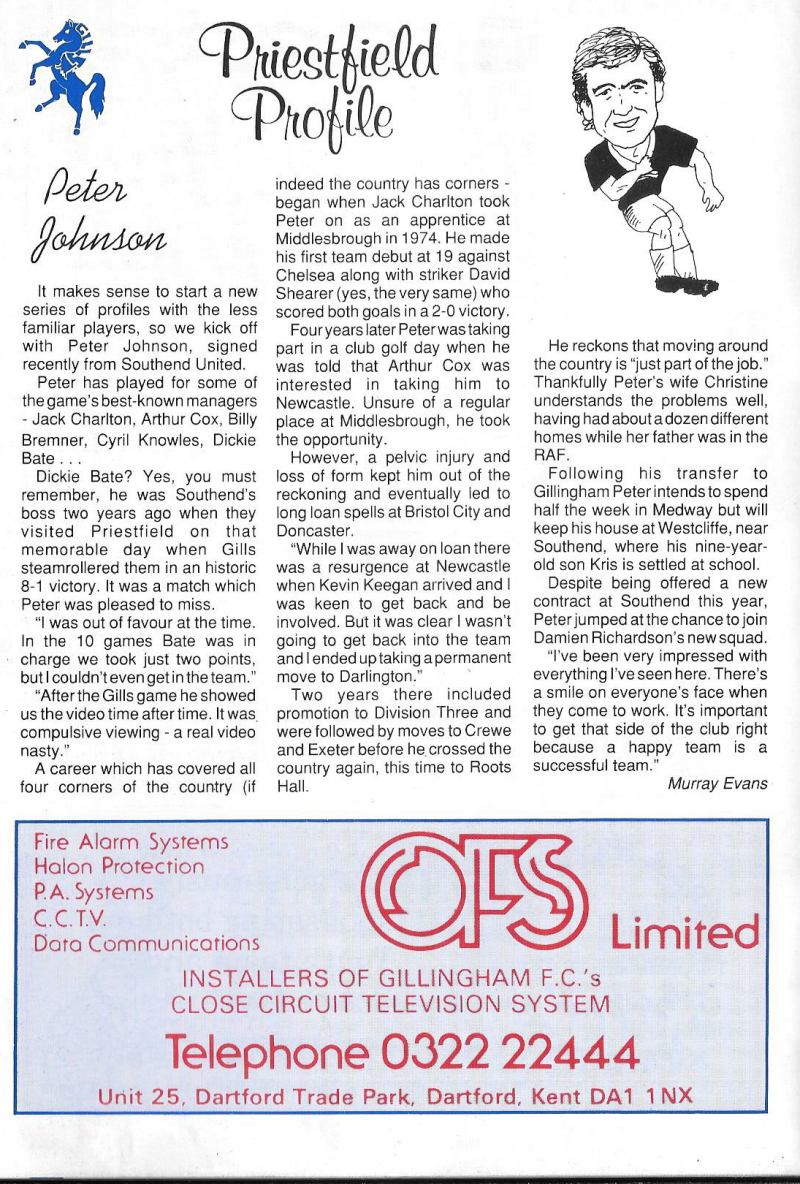 Priestfield Profile

Peter Johnson

It makes sense to start a new series of profiles with the less familiar players, so we kick off with Peter Johnson, signed recently from Southend United.

Peter has played for some of the game's best-known managers - Jack Charlton, Arthur Cox, Billy Bremner, Cyril Knowles, Dickie Bate . . .

Dickie Bate? Yes, you must remember, he was Southend's boss two years ago when they visited Priestfield on that memorable day when Gills steamrollered them in an historic 8-1 victory. It was a match which Peter was pleased to miss.

"I was out of favour at the time. In the 10 games Bate was in charge we took just two points, but I couldn't even get in the team."

"After the Gills game he showed us the video time after time. It was compulsive viewing - a real video nasty."

A career which has covered all four corners of the country (if indeed the country has corners - began when Jack Charlton took Peter on as an apprentice at Middlesbrough in 1974. He made his first team debut at 19 against Chelsea along with striker David Shearer (yes, the very same) who scored both goals in a 2-0 victory.

Four years later Peter was taking part in a club golf day when he was told that Arthur Cox was interested in taking him to Newcastle. Unsure of a regular place at Middlesbrough, he took the opportunity.

However, a pelvic injury and loss of form kept him out of the reckoning and eventually led to long loan spells at Bristol City and Doncaster.

"While I was away on loan there was a resurgence at Newcastle when Kevin Keegan arrived and I was keen to get back and be involved. But it was clear I wasn't going to get back into the team and I ended up taking a permanent move to Darlington."

Two years there included promotion to Division Three and were followed by moves to Crewe and Exeter before he crossed the country again, this time to Roots Hall.

He reckons that moving around the country is "just part of the job." Thankfully Peter's wife Christine understands the problems well, having had about a dozen different homes while her father was in the RAF.

Following his transfer to Gillingham Peter intends to spend half the week in Medway but will keep his house at Westcliffe, near Southend, where his nine-year-old son Kris is settled at school.

Despite being offered a new contract at Southend this year, Peter jumped at the chance to join Damien Richardson's new squad.

"I've been very impressed with everything I've seen here. There's a smile on everyone's face when they come to work. It's important to get that side of the club right because a happy team is a successful team."

Murray Evans

Fire Alarm Systems
Halon Protection
P.A. Systems
C.C.T.V.
Data Communications

OFS Limited

INSTALLERS OF GILLINGHAM F.C.'s
CLOSE CIRCUIT TELEVISION SYSTEM

Telephone 0322 22444

Unit 25, Dartford Trade Park, Dartford, Kent DA1 1NX